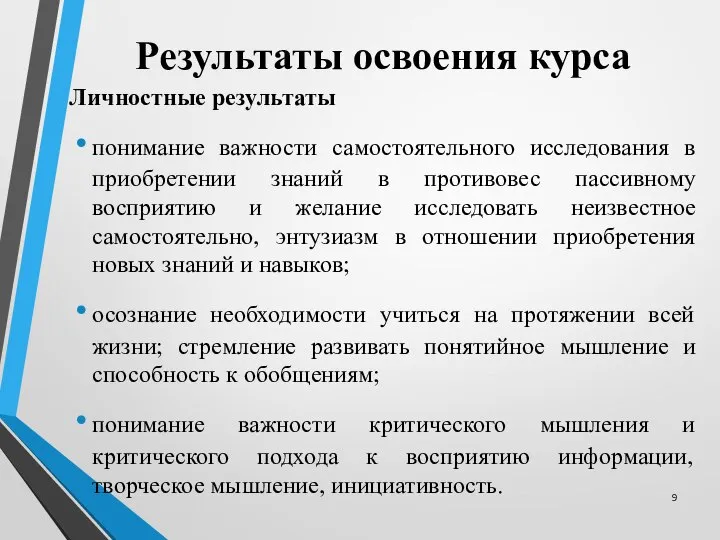 Результаты освоения курса

Личностные результаты

• понимание важности самостоятельного исследования в приобретении знаний в противовес пассивному восприятию и желание исследовать неизвестное самостоятельно, энтузиазм в отношении приобретения новых знаний и навыков;

• осознание необходимости учиться на протяжении всей жизни; стремление развивать понятийное мышление и способность к обобщениям;

• понимание важности критического мышления и критического подхода к восприятию информации, творческое мышление, инициативность.

9